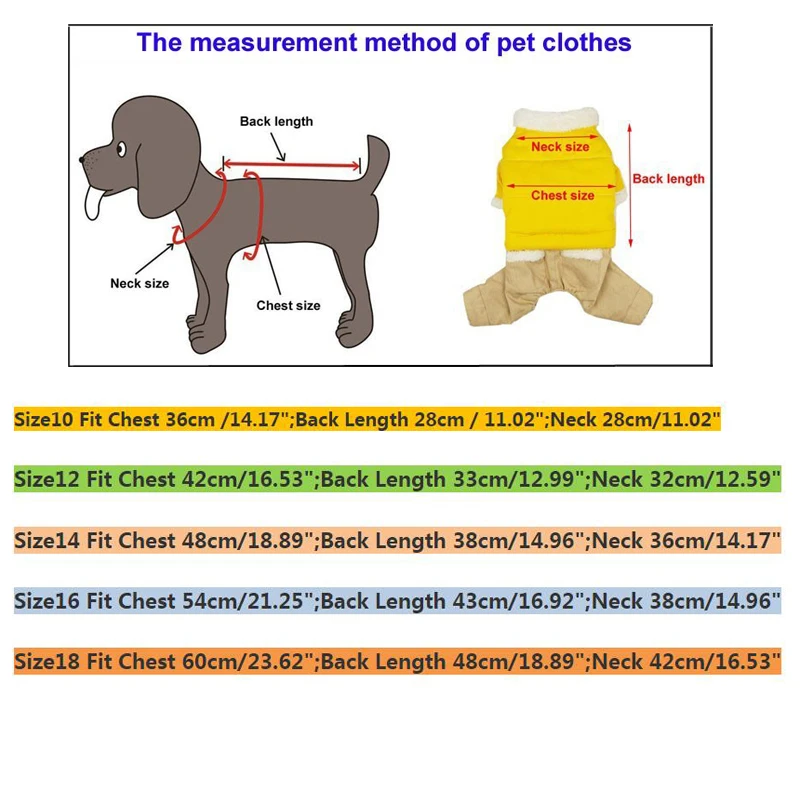 The measurement method of pet clothes

Back length

Neck size

Chest size

Neck size

Chest size

Back length

Size10 Fit Chest 36cm /14.17";Back Length 28cm / 11.02";Neck 28cm/11.02"

Size12 Fit Chest 42cm/16.53";Back Length 33cm/12.99";Neck 32cm/12.59"

Size14 Fit Chest 48cm/18.89";Back Length 38cm/14.96";Neck 36cm/14.17"

Size16 Fit Chest 54cm/21.25";Back Length 43cm/16.92";Neck 38cm/14.96"

Size18 Fit Chest 60cm/23.62";Back Length 48cm/18.89";Neck 42cm/16.53"